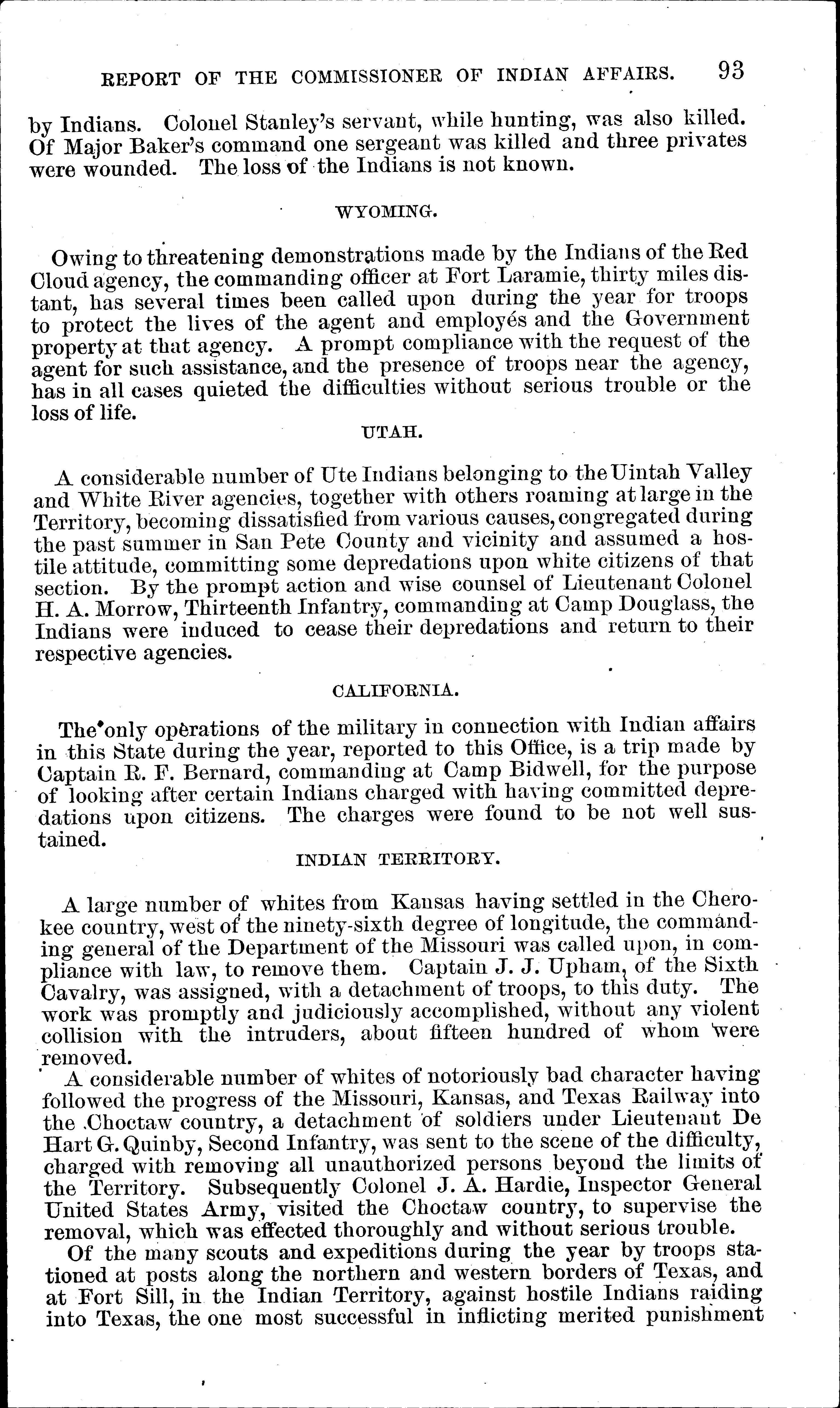 REPORT OF THE COMMISSIONER OF INDIAN AFFAIRS. 93

by Indians. Colonel Stanley's servant, while hunting, was also killed. Of Major Baker's command one sergeant was killed and three privates were wounded. The loss of the Indians is not known.

WYOMING.

Owing to threatening demonstrations made by the Indians of the Red Cloud agency, the commanding officer at Fort Laramie, thirty miles distant, has several times been called upon during the year for troops to protect the lives of the agent and employés and the Government property at that agency. A prompt compliance with the request of the agent for such assistance, and the presence of troops near the agency, has in all cases quieted the difficulties without serious trouble or the loss of life.

UTAH.

A considerable number of Ute Indians belonging to the Uintah Valley and White River agencies, together with others roaming at large in the Territory, becoming dissatisfied from various causes, congregated during the past summer in San Pete County and vicinity and assumed a hostile attitude, committing some depredations upon white citizens of that section. By the prompt action and wise counsel of Lieutenant Colonel H. A. Morrow, Thirteenth Infantry, commanding at Camp Douglass, the Indians were induced to cease their depredations and return to their respective agencies.

CALIFORNIA.

The only operations of the military in connection with Indian affairs in this State during the year, reported to this Office, is a trip made by Captain R. F. Bernard, commanding at Camp Bidwell, for the purpose of looking after certain Indians charged with having committed depredations upon citizens. The charges were found to be not well sustained.

INDIAN TERRITORY.

A large number of whites from Kansas having settled in the Cherokee country, west of the ninety-sixth degree of longitude, the commanding general of the Department of the Missouri was called upon, in compliance with law, to remove them. Captain J. J. Upham, of the Sixth Cavalry, was assigned, with a detachment of troops, to this duty. The work was promptly and judiciously accomplished, without any violent collision with the intruders, about fifteen hundred of whom were removed.

A considerable number of whites of notoriously bad character having followed the progress of the Missouri, Kansas, and Texas Railway into the Choctaw country, a detachment of soldiers under Lieutenant De Hart G. Quinby, Second Infantry, was sent to the scene of the difficulty, charged with removing all unauthorized persons beyond the limits of the Territory. Subsequently Colonel J. A. Hardie, Inspector General United States Army, visited the Choctaw country, to supervise the removal, which was effected thoroughly and without serious trouble.

Of the many scouts and expeditions during the year by troops stationed at posts along the northern and western borders of Texas, and at Fort Sill, in the Indian Territory, against hostile Indians raiding into Texas, the one most successful in inflicting merited punishment